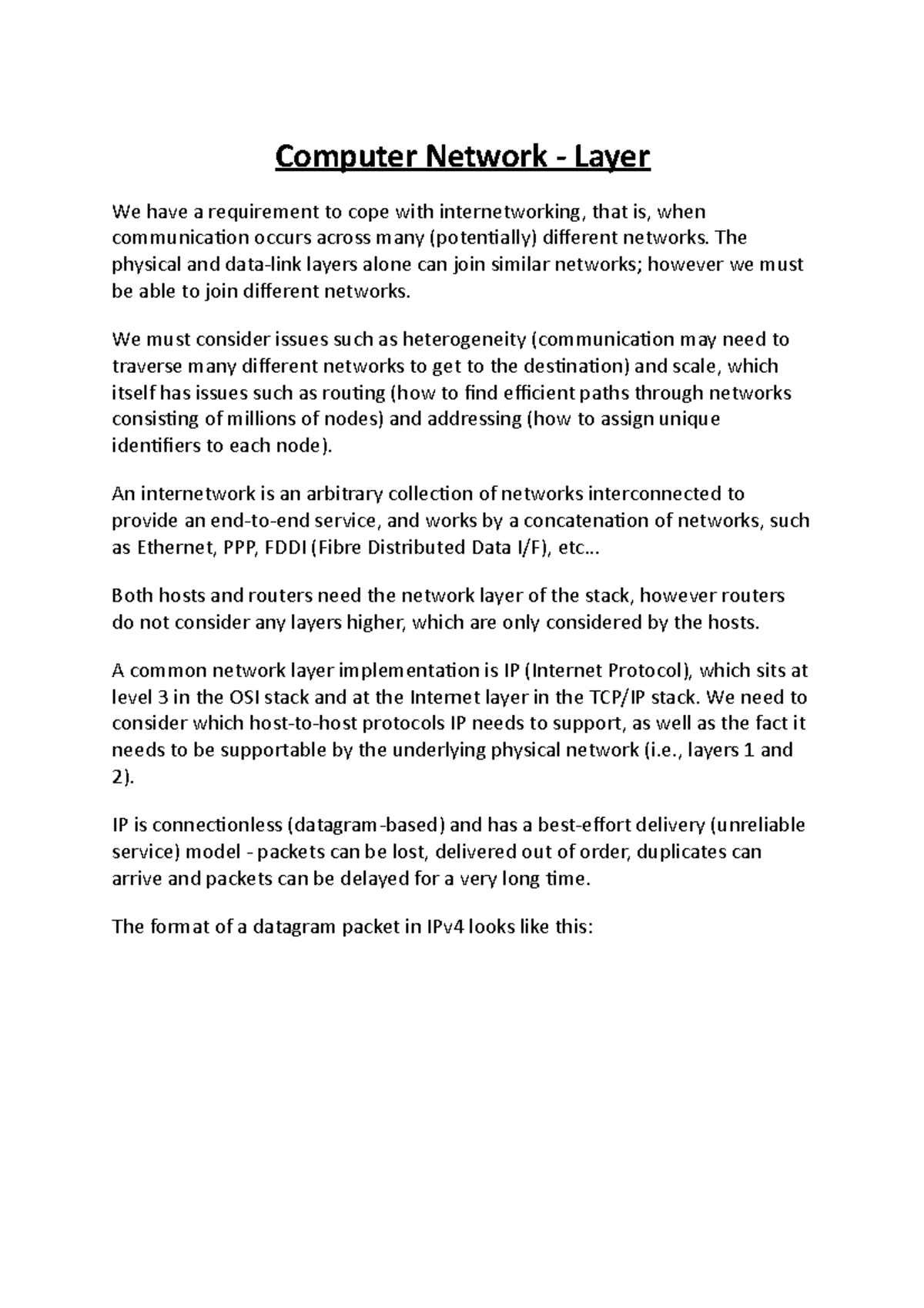 Computer Network - Layer

We have a requirement to cope with internetworking, that is, when communication occurs across many (potentially) different networks. The physical and data-link layers alone can join similar networks; however we must be able to join different networks.

We must consider issues such as heterogeneity (communication may need to traverse many different networks to get to the destination) and scale, which itself has issues such as routing (how to find efficient paths through networks consisting of millions of nodes) and addressing (how to assign unique identifiers to each node).

An internetwork is an arbitrary collection of networks interconnected to provide an end-to-end service, and works by a concatenation of networks, such as Ethernet, PPP, FDDI (Fibre Distributed Data I/F), etc...

Both hosts and routers need the network layer of the stack, however routers do not consider any layers higher, which are only considered by the hosts.

A common network layer implementation is IP (Internet Protocol), which sits at level 3 in the OSI stack and at the Internet layer in the TCP/IP stack. We need to consider which host-to-host protocols IP needs to support, as well as the fact it needs to be supportable by the underlying physical network (i.e., layers 1 and 2).

IP is connectionless (datagram-based) and has a best-effort delivery (unreliable service) model - packets can be lost, delivered out of order, duplicates can arrive and packets can be delayed for a very long time.

The format of a datagram packet in IPv4 looks like this: